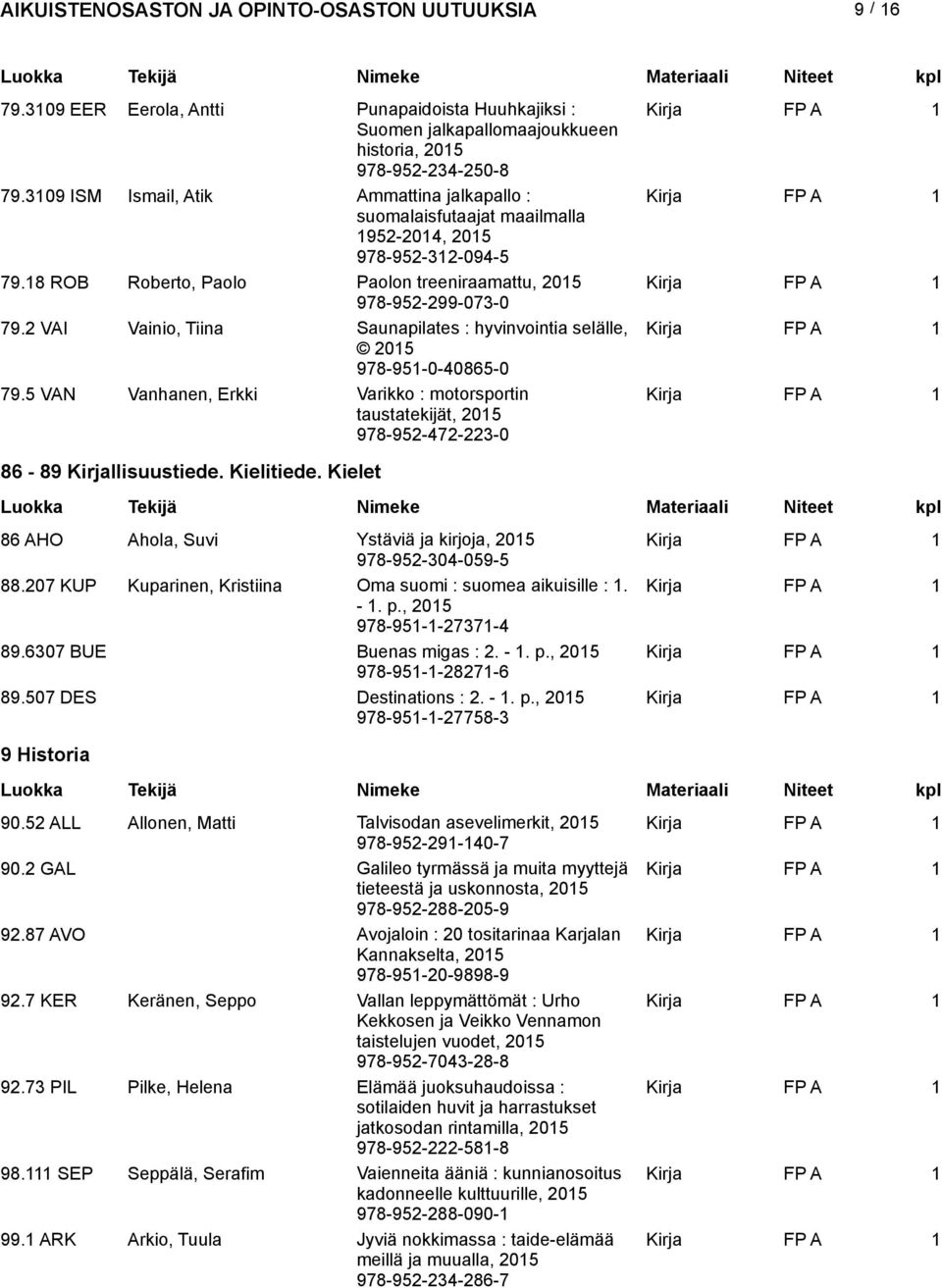 AIKUISTENOSASTON JA OPINTO-OSASTON UUTUUKSIA 9 / 16

| Luokka | Tekijä | Nimeke | Materiaali | Niteet | kpl |
|---|---|---|---|---|---|
| 79.3109 EER | Eerola, Antti | Punapaidoista Huuhkajiksi : Suomen jalkapallomaajoukkueen historia, 2015 978-952-234-250-8 | Kirja | FP A | 1 |
| 79.3109 ISM | Ismail, Atik | Ammattina jalkapallo : suomalaisfutaajat maailmalla 1952-2014, 2015 978-952-312-094-5 | Kirja | FP A | 1 |
| 79.18 ROB | Roberto, Paolo | Paolon treeniraamattu, 2015 978-952-299-073-0 | Kirja | FP A | 1 |
| 79.2 VAI | Vainio, Tiina | Saunapilates : hyvinvointia selälle, © 2015 978-951-0-40865-0 | Kirja | FP A | 1 |
| 79.5 VAN | Vanhanen, Erkki | Varikko : motorsportin taustatekijät, 2015 978-952-472-223-0 | Kirja | FP A | 1 |

86 - 89 Kirjallisuustiede. Kielitiede. Kielet

| Luokka | Tekijä | Nimeke | Materiaali | Niteet | kpl |
|---|---|---|---|---|---|
| 86 AHO | Ahola, Suvi | Ystäviä ja kirjoja, 2015 978-952-304-059-5 | Kirja | FP A | 1 |
| 88.207 KUP | Kuparinen, Kristiina | Oma suomi : suomea aikuisille : 1. - 1. p., 2015 978-951-1-27371-4 | Kirja | FP A | 1 |
| 89.6307 BUE | | Buenas migas : 2. - 1. p., 2015 978-951-1-28271-6 | Kirja | FP A | 1 |
| 89.507 DES | | Destinations : 2. - 1. p., 2015 978-951-1-27758-3 | Kirja | FP A | 1 |

9 Historia

| Luokka | Tekijä | Nimeke | Materiaali | Niteet | kpl |
|---|---|---|---|---|---|
| 90.52 ALL | Allonen, Matti | Talvisodan asevelimerkit, 2015 978-952-291-140-7 | Kirja | FP A | 1 |
| 90.2 GAL | | Galileo tyrmässä ja muita myyttejä tieteestä ja uskonnosta, 2015 978-952-288-205-9 | Kirja | FP A | 1 |
| 92.87 AVO | | Avojaloin : 20 tositarinaa Karjalan Kannakselta, 2015 978-951-20-9898-9 | Kirja | FP A | 1 |
| 92.7 KER | Keränen, Seppo | Vallan leppymättömät : Urho Kekkosen ja Veikko Vennamon taistelujen vuodet, 2015 978-952-7043-28-8 | Kirja | FP A | 1 |
| 92.73 PIL | Pilke, Helena | Elämää juoksuhaudoissa : sotilaiden huvit ja harrastukset jatkosodan rintamilla, 2015 978-952-222-581-8 | Kirja | FP A | 1 |
| 98.111 SEP | Seppälä, Serafim | Vaienneita ääniä : kunnianosoitus kadonneelle kulttuurille, 2015 978-952-288-090-1 | Kirja | FP A | 1 |
| 99.1 ARK | Arkio, Tuula | Jyviä nokkimassa : taide-elämää meillä ja muualla, 2015 978-952-234-286-7 | Kirja | FP A | 1 |